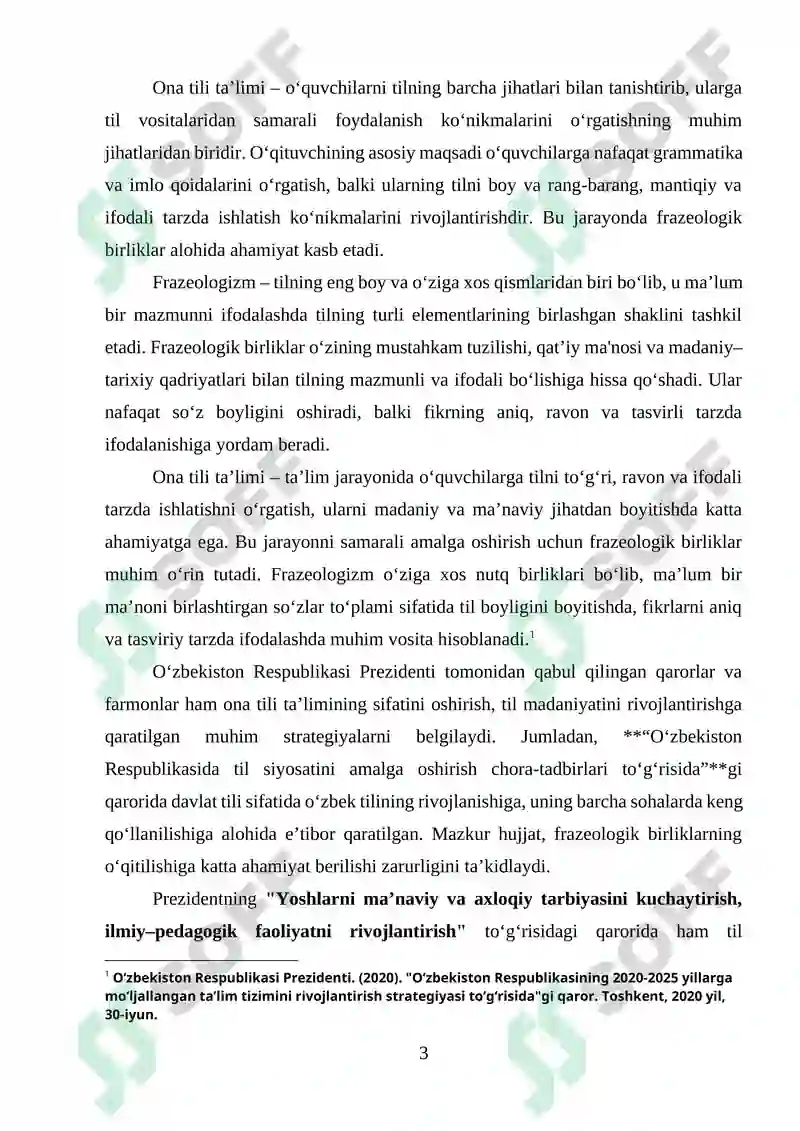 Ona tili ta'limi – o'quvchilarni tilning barcha jihatlari bilan tanishtirib, ularga til vositalaridan samarali foydalanish ko'nikmalarini o'rgatishning muhim jihatlaridan biridir. O'qituvchining asosiy maqsadi o'quvchilarga nafaqat grammatika va imlo qoidalarini o'rgatish, balki ularning tilni boy va rang-barang, mantiqiy va ifodali tarzda ishlatish ko'nikmalarini rivojlantirishdir. Bu jarayonda frazeologik birliklar alohida ahamiyat kasb etadi.

Frazeologizm – tilning eng boy va o'ziga xos qismlaridan biri bo'lib, u ma'lum bir mazmunni ifodalashda tilning turli elementlarining birlashgan shaklini tashkil etadi. Frazeologik birliklar o'zining mustahkam tuzilishi, qat'iy ma'nosi va madaniy–tarixiy qadriyatlari bilan tilning mazmunli va ifodali bo'lishiga hissa qo'shadi. Ular nafaqat so'z boyligini oshiradi, balki fikrning aniq, ravon va tasvirli tarzda ifodalanishiga yordam beradi.

Ona tili ta'limi – ta'lim jarayonida o'quvchilarga tilni to'g'ri, ravon va ifodali tarzda ishlatishni o'rgatish, ularni madaniy va ma'naviy jihatdan boyitishda katta ahamiyatga ega. Bu jarayonni samarali amalga oshirish uchun frazeologik birliklar muhim o'rin tutadi. Frazeologizm o'ziga xos nutq birliklari bo'lib, ma'lum bir ma'noni birlashtirgan so'zlar to'plami sifatida til boyligini boyitishda, fikrlarni aniq va tasviriy tarzda ifodalashda muhim vosita hisoblanadi.$^{1}$

O'zbekiston Respublikasi Prezidenti tomonidan qabul qilingan qarorlar va farmonlar ham ona tili ta'limining sifatini oshirish, til madaniyatini rivojlantirishga qaratilgan muhim strategiyalarni belgilaydi. Jumladan, **"O'zbekiston Respublikasida til siyosatini amalga oshirish chora-tadbirlari to'g'risida"**gi qarorida davlat tili sifatida o'zbek tilining rivojlanishiga, uning barcha sohalarda keng qo'llanilishiga alohida e'tibor qaratilgan. Mazkur hujjat, frazeologik birliklarning o'qitilishiga katta ahamiyat berilishi zarurligini ta'kidlaydi.

Prezidentning "Yoshlarni ma'naviy va axloqiy tarbiyasini kuchaytirish, ilmiy–pedagogik faoliyatni rivojlantirish" to'g'risidagi qarorida ham til

$^{1}$ O'zbekiston Respublikasi Prezidenti. (2020). "O'zbekiston Respublikasining 2020-2025 yillarga mo'ljallangan ta'lim tizimini rivojlantirish strategiyasi to'g'risida"gi qaror. Toshkent, 2020 yil, 30-iyun.

3

SOFF